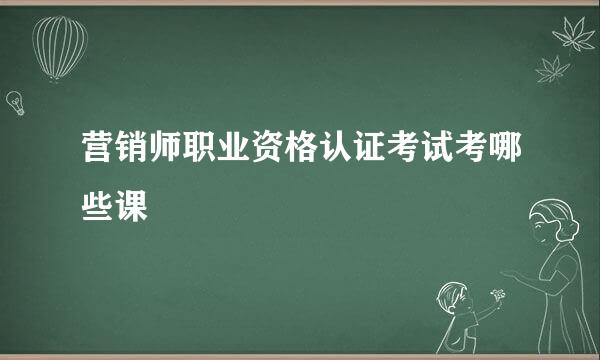 营销师职业资格认证考试考哪些课